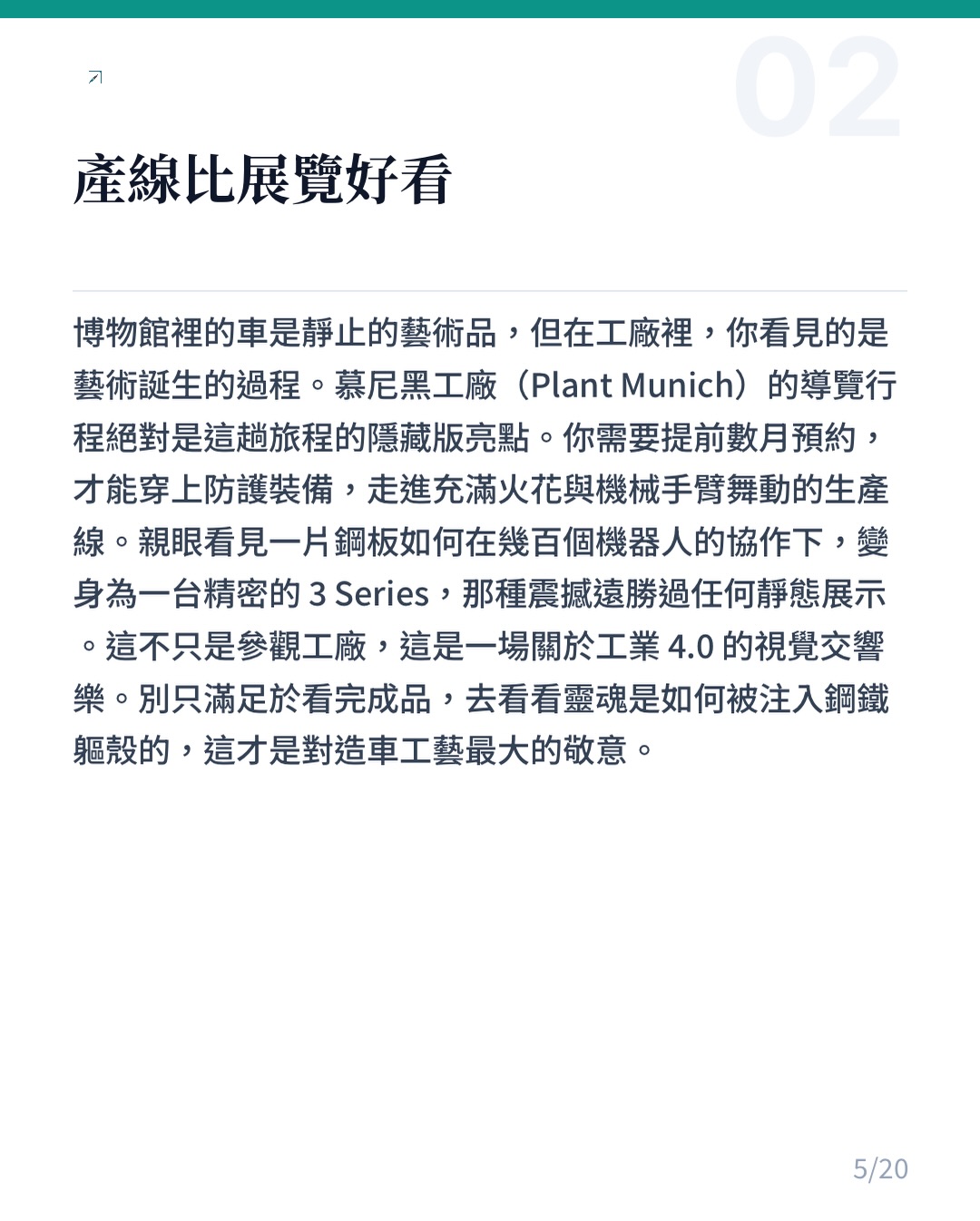 02

產線比展覽好看

博物館裡的車是靜止的藝術品，但在工廠裡，你看見的是藝術誕生的過程。慕尼黑工廠（Plant Munich）的導覽行程絕對是這趟旅程的隱藏版亮點。你需要提前數月預約，才能穿上防護裝備，走進充滿火花與機械手臂舞動的生產線。親眼看見一片鋼板如何在幾百個機器人的協作下，變身為一台精密的 3 Series，那種震撼遠勝過任何靜態展示。這不只是參觀工廠，這是一場關於工業 4.0 的視覺交響樂。別只滿足於看完成品，去看看靈魂是如何被注入鋼鐵軀殼的，這才是對造車工藝最大的敬意。

5/20